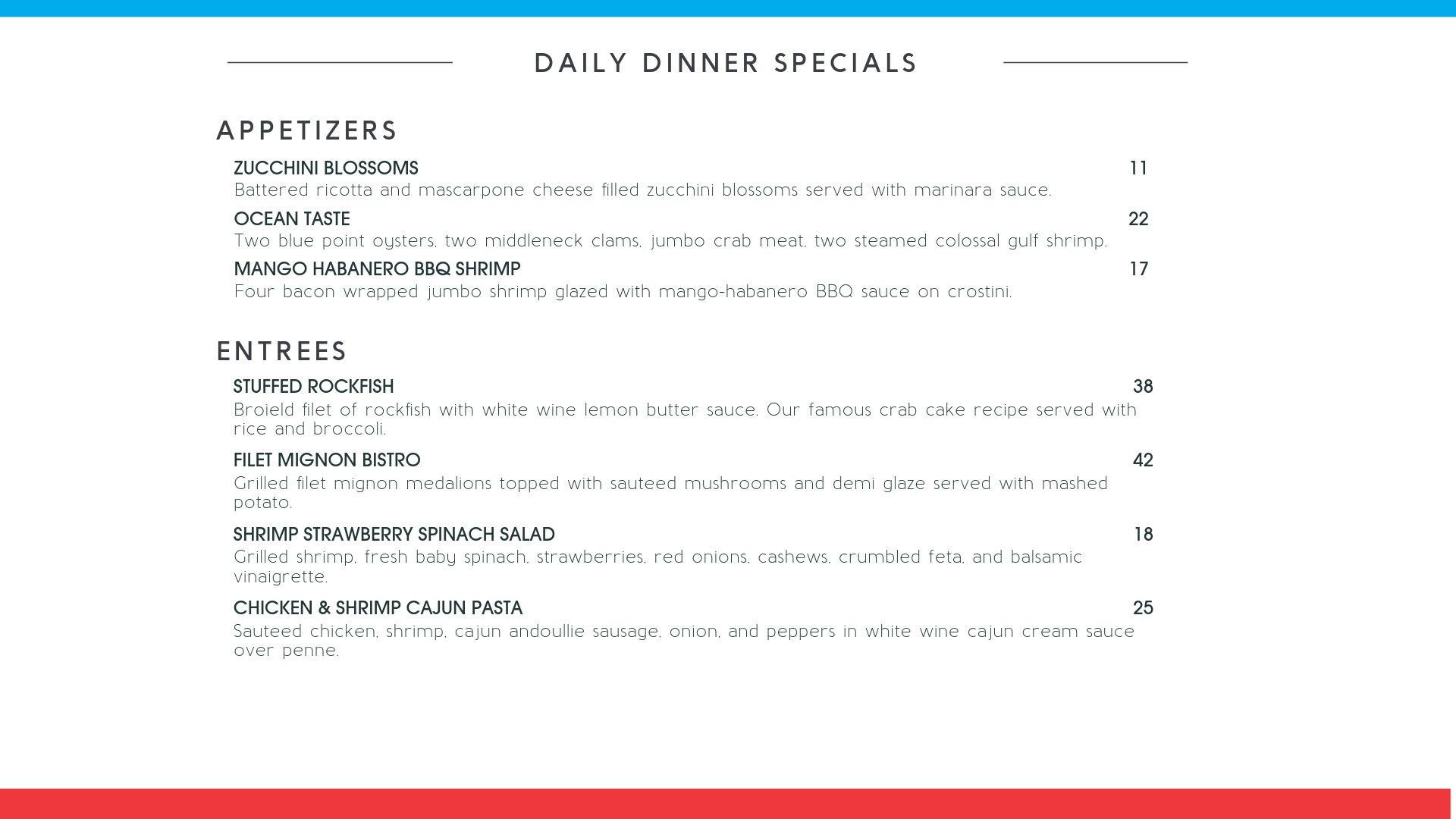 DAILY DINNER SPECIALS

APPETIZERS

ZUCCHINI BLOSSOMS 11
Battered ricotta and mascarpone cheese filled zucchini blossoms served with marinara sauce.

OCEAN TASTE 22
Two blue point oysters, two middleneck clams, jumbo crab meat, two steamed colossal gulf shrimp.

MANGO HABANERO BBQ SHRIMP 17
Four bacon wrapped jumbo shrimp glazed with mango-habanero BBQ sauce on crostini.

ENTREES

STUFFED ROCKFISH 38
Broield filet of rockfish with white wine lemon butter sauce. Our famous crab cake recipe served with rice and broccoli.

FILET MIGNON BISTRO 42
Grilled filet mignon medalions topped with sauteed mushrooms and demi glaze served with mashed potato.

SHRIMP STRAWBERRY SPINACH SALAD 18
Grilled shrimp, fresh baby spinach, strawberries, red onions, cashews, crumbled feta, and balsamic vinaigrette.

CHICKEN & SHRIMP CAJUN PASTA 25
Sauteed chicken, shrimp, cajun andoullie sausage, onion, and peppers in white wine cajun cream sauce over penne.